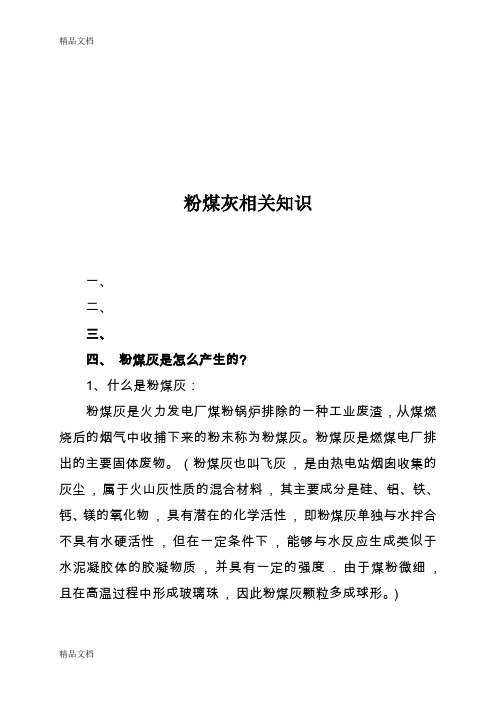 精品文档

粉煤灰相关知识

一、

二、

三、

四、 粉煤灰是怎么产生的？

1、什么是粉煤灰：

粉煤灰是火力发电厂煤粉锅炉排除的一种工业废渣，从煤燃烧后的烟气中收捕下来的粉末称为粉煤灰。粉煤灰是燃煤电厂排出的主要固体废物。（粉煤灰也叫飞灰，是由热电站烟囱收集的灰尘，属于火山灰性质的混合材料，其主要成分是硅、铝、铁、钙、镁的氧化物，具有潜在的化学活性，即粉煤灰单独与水拌合不具有水硬活性，但在一定条件下，能够与水反应生成类似于水泥凝胶体的胶凝物质，并具有一定的强度．由于煤粉微细，且在高温过程中形成玻璃珠，因此粉煤灰颗粒多成球形。)

精品文档